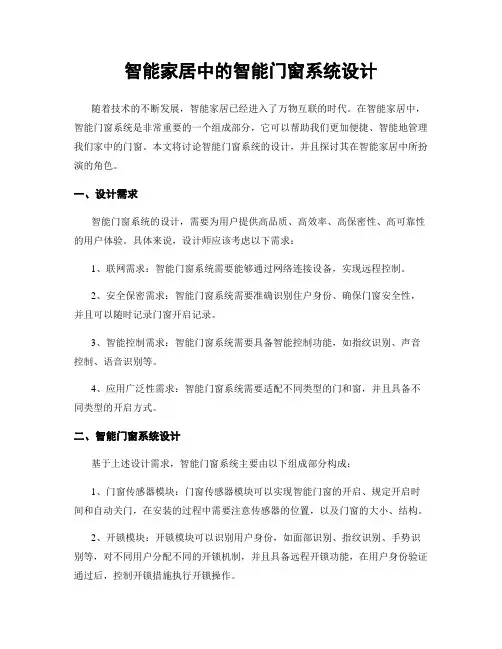 智能家居中的智能门窗系统设计

随着技术的不断发展，智能家居已经进入了万物互联的时代。在智能家居中，智能门窗系统是非常重要的一个组成部分，它可以帮助我们更加便捷、智能地管理我们家中的门窗。本文将讨论智能门窗系统的设计，并且探讨其在智能家居中所扮演的角色。

一、设计需求

智能门窗系统的设计，需要为用户提供高品质、高效率、高保密性、高可靠性的用户体验。具体来说，设计师应该考虑以下需求：

1、联网需求：智能门窗系统需要能够通过网络连接设备，实现远程控制。

2、安全保密需求：智能门窗系统需要准确识别住户身份、确保门窗安全性，并且可以随时记录门窗开启记录。

3、智能控制需求：智能门窗系统需要具备智能控制功能，如指纹识别、声音控制、语音识别等。

4、应用广泛性需求：智能门窗系统需要适配不同类型的门和窗，并且具备不同类型的开启方式。

二、智能门窗系统设计

基于上述设计需求，智能门窗系统主要由以下组成部分构成：

1、门窗传感器模块：门窗传感器模块可以实现智能门窗的开启、规定开启时间和自动关门，在安装的过程中需要注意传感器的位置，以及门窗的大小、结构。

2、开锁模块：开锁模块可以识别用户身份，如面部识别、指纹识别、手势识别等，对不同用户分配不同的开锁机制，并且具备远程开锁功能，在用户身份验证通过后，控制开锁措施执行开锁操作。